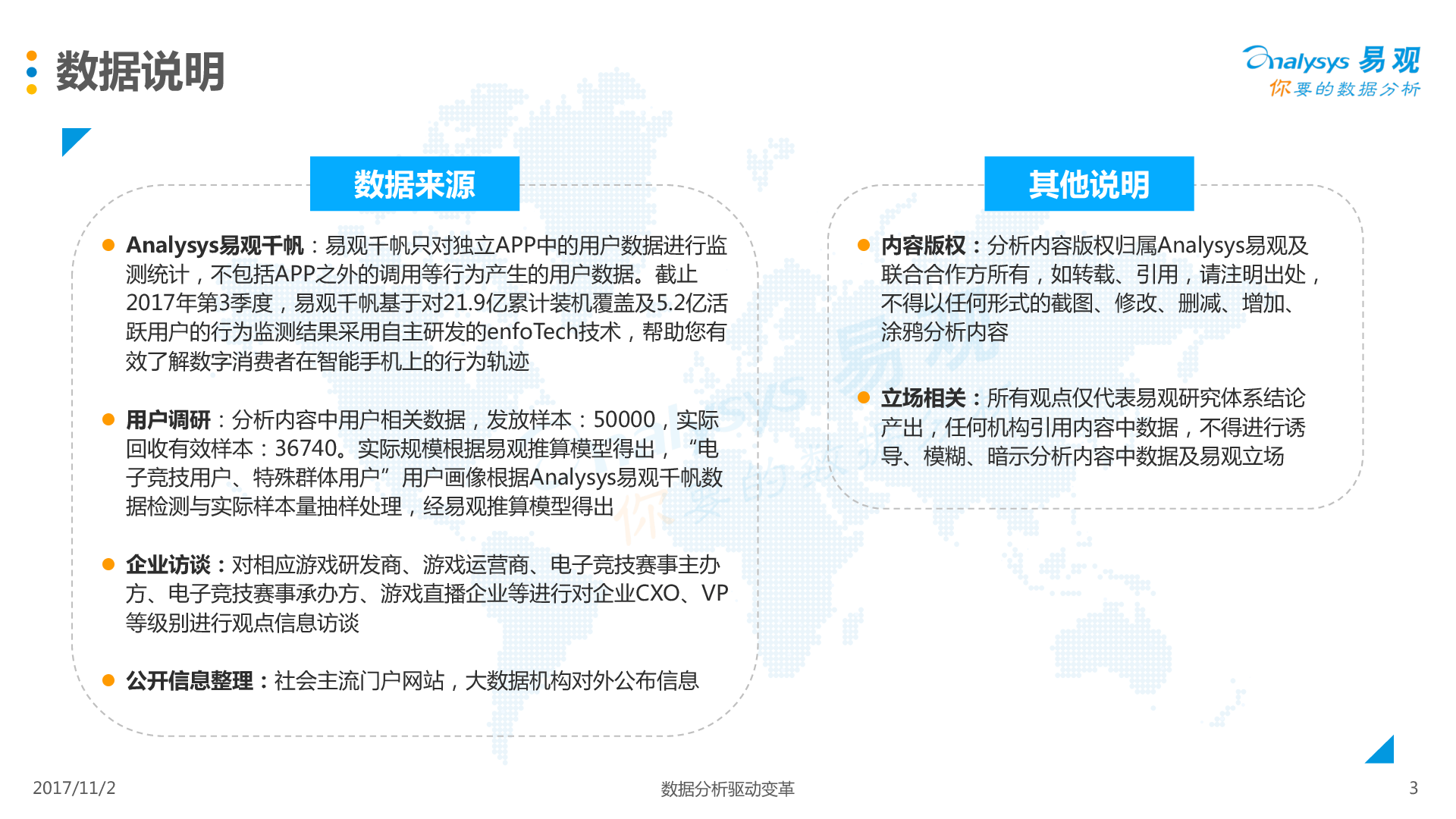 数据说明

Analysys 易观
你要的数据分析

数据来源

Analysys易观千帆：易观千帆只对独立APP中的用户数据进行监测统计，不包括APP之外的调用等行为产生的用户数据。截止2017年第3季度，易观千帆基于对21.9亿累计装机覆盖及5.2亿活跃用户的行为监测结果采用自主研发的enfoTech技术，帮助您有效了解数字消费者在智能手机上的行为轨迹

用户调研：分析内容中用户相关数据，发放样本：50000，实际回收有效样本：36740。实际规模根据易观推算模型得出，“电子竞技用户、特殊群体用户”用户画像根据Analysys易观千帆数据检测与实际样本量抽样处理，经易观推算模型得出

企业访谈：对相应游戏研发商、游戏运营商、电子竞技赛事主办方、电子竞技赛事承办方、游戏直播企业等进行对企业CXO、VP等级别进行观点信息访谈

公开信息整理：社会主流门户网站，大数据机构对外公布信息

其他说明

内容版权：分析内容版权归属Analysys易观及联合合作方所有，如转载、引用，请注明出处，不得以任何形式的截图、修改、删减、增加、涂鸦分析内容

立场相关：所有观点仅代表易观研究体系结论产出，任何机构引用内容中数据，不得进行诱导、模糊、暗示分析内容中数据及易观立场

2017/11/2

数据分析驱动变革

3